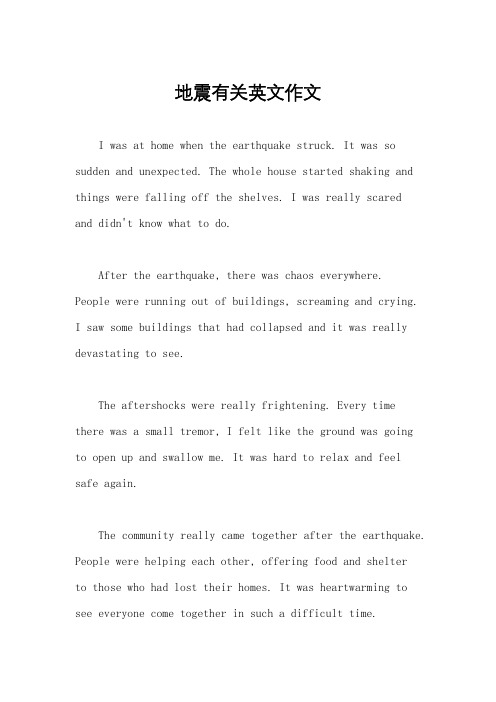 地震有关英文作文

I was at home when the earthquake struck. It was so sudden and unexpected. The whole house started shaking and things were falling off the shelves. I was really scared and didn't know what to do.

After the earthquake, there was chaos everywhere. People were running out of buildings, screaming and crying. I saw some buildings that had collapsed and it was really devastating to see.

The aftershocks were really frightening. Every time there was a small tremor, I felt like the ground was going to open up and swallow me. It was hard to relax and feel safe again.

The community really came together after the earthquake. People were helping each other, offering food and shelter to those who had lost their homes. It was heartwarming to see everyone come together in such a difficult time.